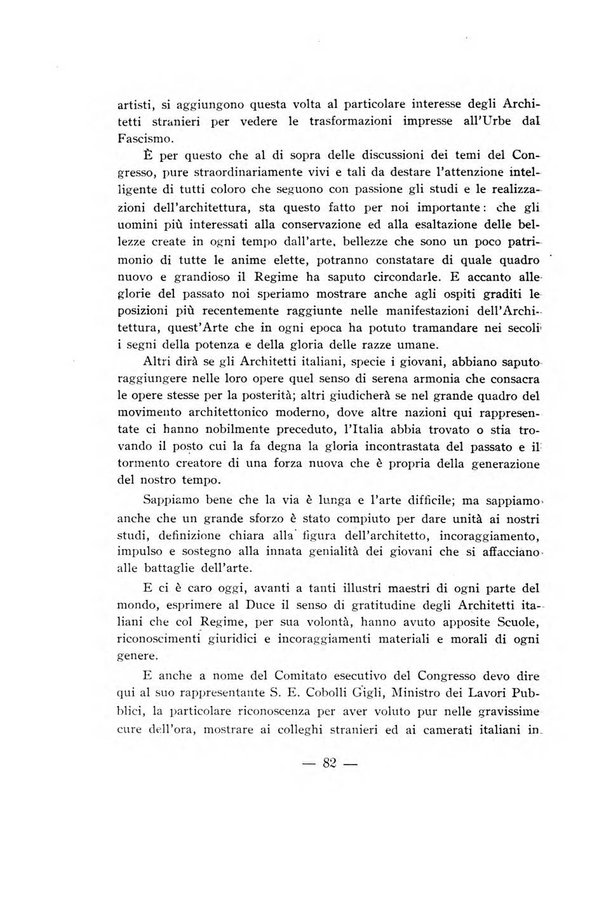 artisti, si aggiungono questa volta al particolare interesse degli Architetti stranieri per vedere le trasformazioni impresse all'Urbe dal Fascismo.

È per questo che al di sopra delle discussioni dei temi del Congresso, pure straordinariamente vivi e tali da destare l'attenzione intelligente di tutti coloro che seguono con passione gli studi e le realizzazioni dell'architettura, sta questo fatto per noi importante: che gli uomini più interessati alla conservazione ed alla esaltazione delle bellezze create in ogni tempo dall'arte, bellezze che sono un poco patrimonio di tutte le anime elette, potranno constatare di quale quadro nuovo e grandioso il Regime ha saputo circondarle. E accanto alle glorie del passato noi speriamo mostrare anche agli ospiti graditi le posizioni più recentemente raggiunte nelle manifestazioni dell'Architettura, quest'Arte che in ogni epoca ha potuto tramandare nei secoli i segni della potenza e della gloria delle razze umane.

Altri dirà se gli Architetti italiani, specie i giovani, abbiano saputo raggiungere nelle loro opere quel senso di serena armonia che consacra le opere stesse per la posterità; altri giudicherà se nel grande quadro del movimento architettonico moderno, dove altre nazioni qui rappresentate ci hanno nobilmente preceduto, l'Italia abbia trovato o stia trovando il posto cui la fa degna la gloria incontrastata del passato e il tormento creatore di una forza nuova che è propria della generazione del nostro tempo.

Sappiamo bene che la via è lunga e l'arte difficile; ma sappiamo anche che un grande sforzo è stato compiuto per dare unità ai nostri studi, definizione chiara alla figura dell'architetto, incoraggiamento, impulso e sostegno alla innata genialità dei giovani che si affacciano alle battaglie dell'arte.

E ci è caro oggi, avanti a tanti illustri maestri di ogni parte del mondo, esprimere al Duce il senso di gratitudine degli Architetti italiani che col Regime, per sua volontà, hanno avuto apposite Scuole, riconoscimenti giuridici e incoraggiamenti materiali e morali di ogni genere.

E anche a nome del Comitato esecutivo del Congresso devo dire qui al suo rappresentante S. E. Cobolli Gigli, Ministro dei Lavori Pubblici, la particolare riconoscenza per aver voluto pur nelle gravissime cure dell'ora, mostrare ai colleghi stranieri ed ai camerati italiani in

— 82 —